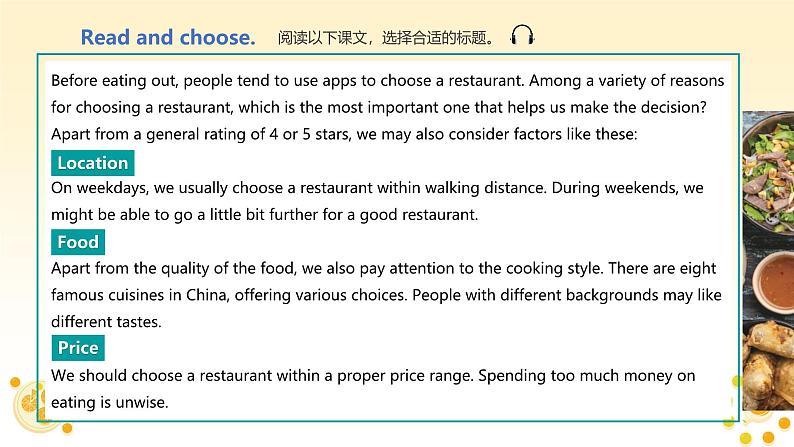 Read and choose. 阅读以下课文，选择合适的标题。

Before eating out, people tend to use apps to choose a restaurant. Among a variety of reasons for choosing a restaurant, which is the most important one that helps us make the decision? Apart from a general rating of 4 or 5 stars, we may also consider factors like these:

Location

On weekdays, we usually choose a restaurant within walking distance. During weekends, we might be able to go a little bit further for a good restaurant.

Food

Apart from the quality of the food, we also pay attention to the cooking style. There are eight famous cuisines in China, offering various choices. People with different backgrounds may like different tastes.

Price

We should choose a restaurant within a proper price range. Spending too much money on eating is unwise.